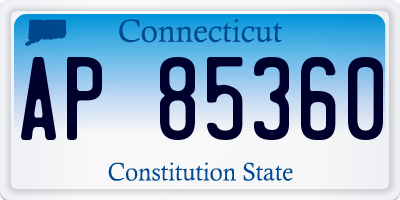 Connecticut

AP 85360

Constitution State